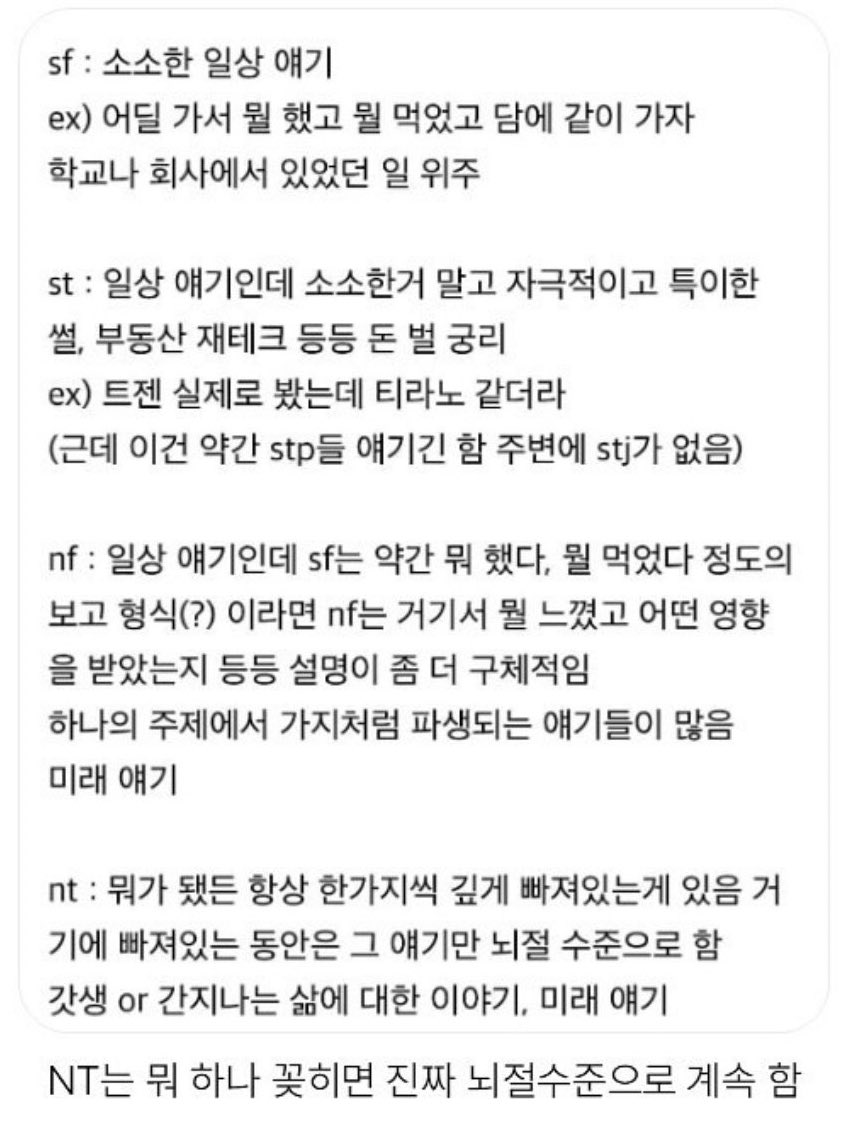 sf : 소소한 일상 얘기
ex) 어딜 가서 뭘 했고 뭘 먹었고 담에 같이 가자
학교나 회사에서 있었던 일 위주

st : 일상 얘기인데 소소한거 말고 자극적이고 특이한 썰, 부동산 재테크 등등 돈 벌 궁리
ex) 트젠 실제로 봤는데 티라노 같더라
(근데 이건 약간 stp들 얘기긴 함 주변에 stj가 없음)

nf : 일상 얘기인데 sf는 약간 뭐 했다, 뭘 먹었다 정도의 보고 형식(?) 이라면 nf는 거기서 뭘 느꼈고 어떤 영향을 받았는지 등등 설명이 좀 더 구체적임
하나의 주제에서 가지처럼 파생되는 얘기들이 많음
미래 얘기

nt : 뭐가 됐든 항상 한가지씩 깊게 빠져있는게 있음 거기에 빠져있는 동안은 그 얘기만 뇌절 수준으로 함
갓생 or 간지나는 삶에 대한 이야기, 미래 얘기

NT는 뭐 하나 꽂히면 진짜 뇌절수준으로 계속 함